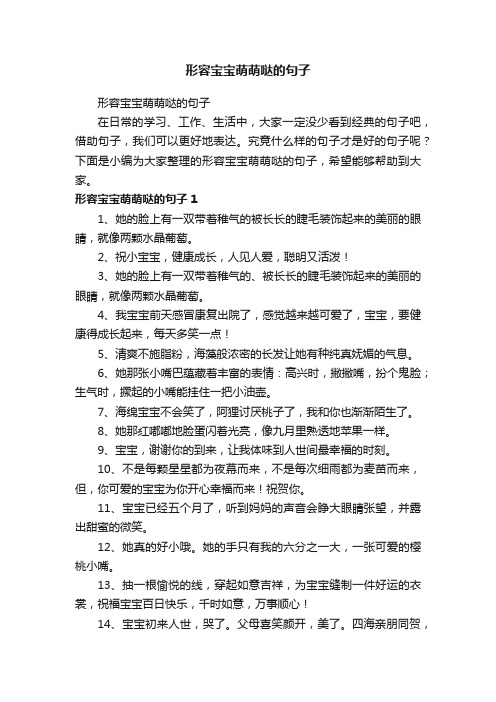 形容宝宝萌萌哒的句子

形容宝宝萌萌哒的句子

在日常的学习、工作、生活中，大家一定没少看到经典的句子吧，借助句子，我们可以更好地表达。究竟什么样的句子才是好的句子呢？下面是小编为大家整理的形容宝宝萌萌哒的句子，希望能够帮助到大家。

形容宝宝萌萌哒的句子 1

1、她的脸上有一双带着稚气的被长长的睫毛装饰起来的美丽的眼睛，就像两颗水晶葡萄。

2、祝小宝宝，健康成长，人见人爱，聪明又活泼！

3、她的脸上有一双带着稚气的、被长长的睫毛装饰起来的美丽的眼睛，就像两颗水晶葡萄。

4、我宝宝前天感冒康复出院了，感觉越来越可爱了，宝宝，要健康得成长起来，每天多笑一点！

5、清爽不施脂粉，海藻般浓密的长发让她有种纯真妩媚的气息。

6、她那张小嘴巴蕴藏着丰富的表情：高兴时，撇撇嘴，扮个鬼脸；生气时，撅起的小嘴能挂住一把小油壶。

7、海绵宝宝不会笑了，阿狸讨厌桃子了，我和你也渐渐陌生了。

8、她那红嘟嘟地脸蛋闪着光亮，像九月里熟透地苹果一样。

9、宝宝，谢谢你的到来，让我体味到人世间最幸福的时刻。

10、不是每颗星星都为夜幕而来，不是每次细雨都为麦苗而来，但，你可爱的宝宝为你开心幸福而来！祝贺你。

11、宝宝已经五个月了，听到妈妈的声音会睁大眼睛张望，并露出甜蜜的微笑。

12、她真的好小哦。她的手只有我的六分之一大，一张可爱的樱桃小嘴。

13、抽一根愉悦的线，穿起如意吉祥，为宝宝缝制一件好运的衣裳，祝福宝宝百日快乐，千时如意，万事顺心！

14、宝宝初来人世，哭了。父母喜笑颜开，美了。四海亲朋同贺，